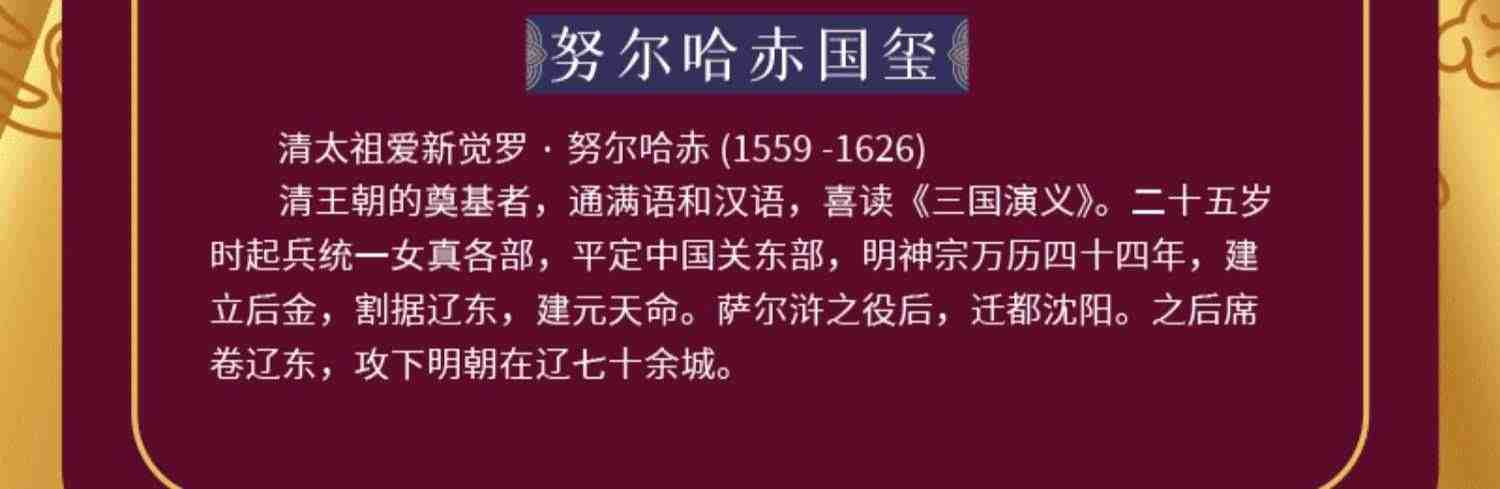 努尔哈赤国玺

清太祖爱新觉罗 · 努尔哈赤 (1559 -1626)

清王朝的奠基者，通满语和汉语，喜读《三国演义》。二十五岁时起兵统一女真各部，平定中国关东部，明神宗万历四十四年，建立后金，割据辽东，建元天命。萨尔浒之役后，迁都沈阳。之后席卷辽东，攻下明朝在辽七十余城。